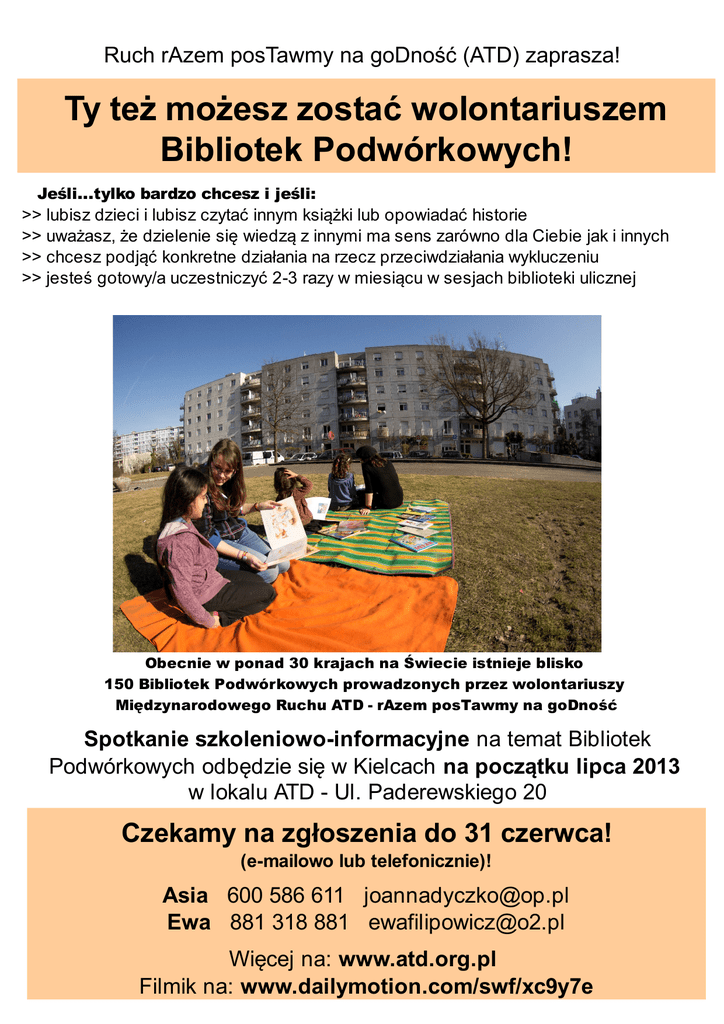 Ruch rAzem posTawmy na goDność (ATD) zaprasza!

Ty też możesz zostać wolontariuszem Bibliotek Podwórkowych!

Jeśli...tylko bardzo chcesz i jeśli:
>> lubisz dzieci i lubisz czytać innym książki lub opowiadać historie
>> uważasz, że dzielenie się wiedzą z innymi ma sens zarówno dla Ciebie jak i innych
>> chcesz podjąć konkretne działania na rzecz przeciwdziałania wykluczeniu
>> jesteś gotowy/a uczestniczyć 2-3 razy w miesiącu w sesjach biblioteki ulicznej

Obecnie w ponad 30 krajach na Świecie istnieje blisko 150 Bibliotek Podwórkowych prowadzonych przez wolontariuszy Międzynarodowego Ruchu ATD - rAzem posTawmy na goDność

Spotkanie szkoleniowo-informacyjne na temat Bibliotek Podwórkowych odbędzie się w Kielcach na początku lipca 2013 w lokalu ATD - Ul. Paderewskiego 20

Czekamy na zgłoszenia do 31 czerwca!
(e-mailowo lub telefonicznie)!

Asia 600 586 611 joannadyczko@op.pl
Ewa 881 318 881 ewafilipowicz@o2.pl

Więcej na: www.atd.org.pl
Filmik na: www.dailymotion.com/swf/xc9y7e